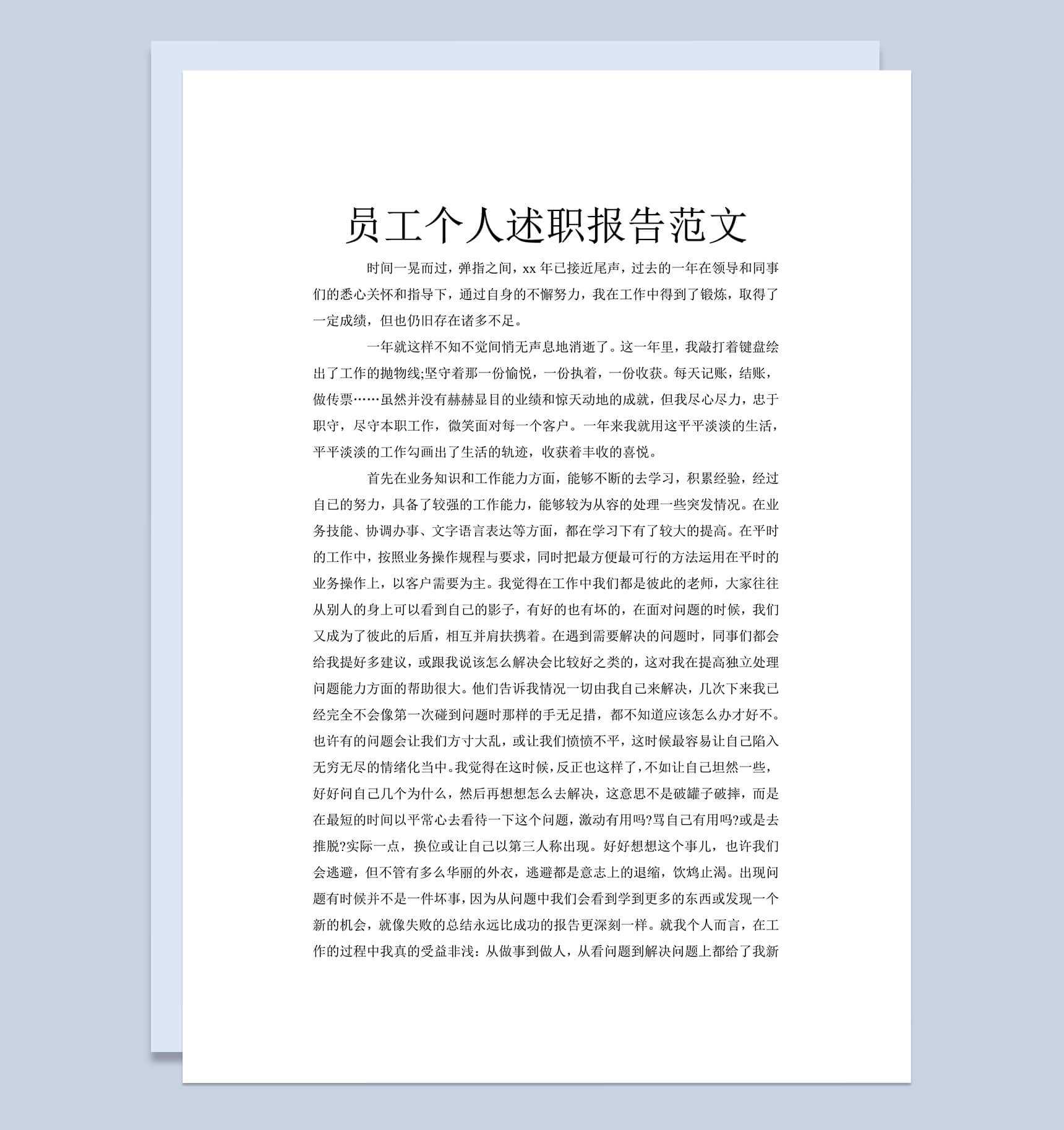 员工个人述职报告范文

时间一晃而过，弹指之间，xx 年已接近尾声，过去的一年在领导和同事们的悉心关怀和指导下，通过自身的不懈努力，我在工作中得到了锻炼，取得了一定成绩，但也仍旧存在诸多不足。

一年就这样不知不觉间悄无声息地消逝了。这一年里，我敲打着键盘绘出了工作的抛物线;坚守着那一份愉悦，一份执着，一份收获。每天记账，结账，做传票……虽然并没有赫赫显目的业绩和惊天动地的成就，但我尽心尽力，忠于职守，尽守本职工作，微笑面对每一个客户。一年来我就用这平平淡淡的生活，平平淡淡的工作勾画出了生活的轨迹，收获着丰收的喜悦。

首先在业务知识和工作能力方面，能够不断的去学习，积累经验，经过自己的努力，具备了较强的工作能力，能够较为从容的处理一些突发情况。在业务技能、协调办事、文字语言表达等方面，都在学习下有了较大的提高。在平时的工作中，按照业务操作规程与要求，同时把最方便最可行的方法运用在平时的业务操作上，以客户需要为主。我觉得在工作中我们都是彼此的老师，大家往往从别人的身上可以看到自己的影子，有好的也有坏的，在面对问题的时候，我们又成为了彼此的后盾，相互并肩扶携着。在遇到需要解决的问题时，同事们都会给我提好多建议，或跟我说该怎么解决会比较好之类的，这对我在提高独立处理问题能力方面的帮助很大。他们告诉我情况一切由我自己来解决，几次下来我已经完全不会像第一次碰到问题时那样的手无足措，都不知道应该怎么办才好不。也许有的问题会让我们方寸大乱，或让我们愤愤不平，这时候最容易让自己陷入无穷无尽的情绪化当中。我觉得在这时候，反正也这样了，不如让自己坦然一些，好好问自己几个为什么，然后再想想怎么去解决，这意思不是破罐子破摔，而是在最短的时间以平常心去看待一下这个问题，激动有用吗?骂自己有用吗?或是去推脱?实际一点，换位或让自己以第三人称出现。好好想想这个事儿，也许我们会逃避，但不管有多么华丽的外衣，逃避都是意志上的退缩，饮鸩止渴。出现问题有时候并不是一件坏事，因为从问题中我们会看到学到更多的东西或发现一个新的机会，就像失败的总结永远比成功的报告更深刻一样。就我个人而言，在工作的过程中我真的受益非浅：从做事到做人，从看问题到解决问题上都给了我新